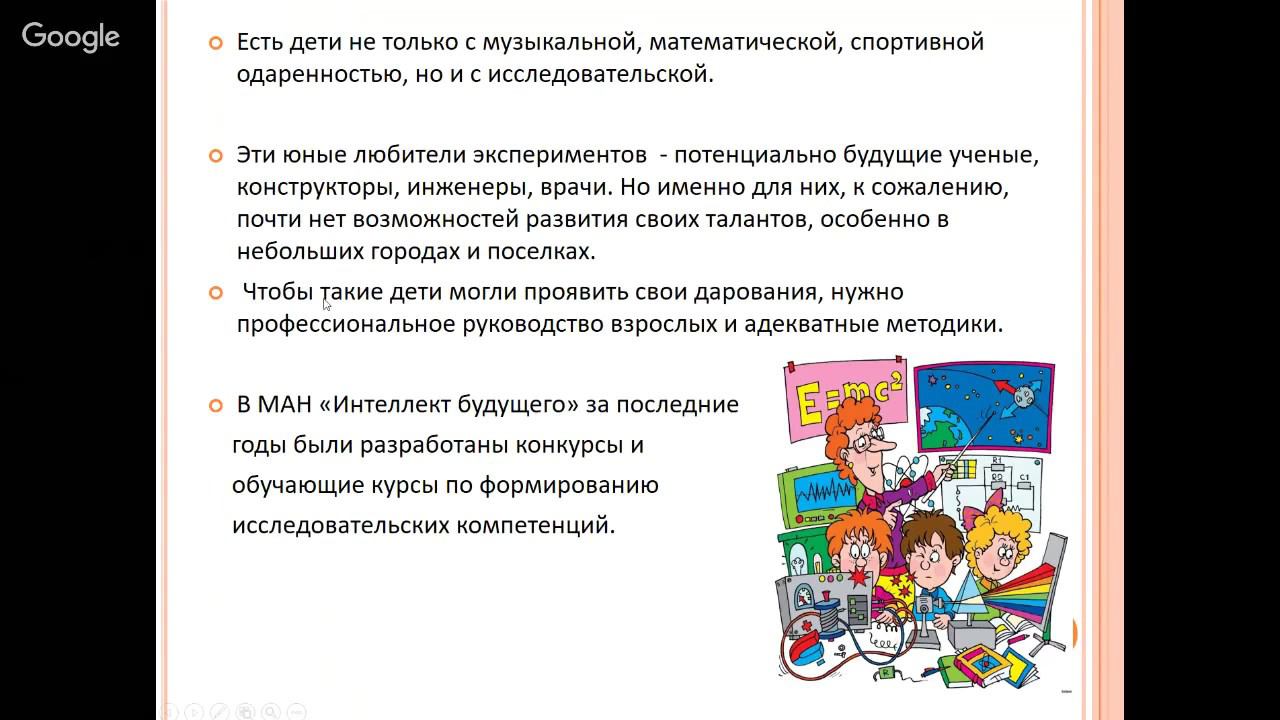 Google

• Есть дети не только с музыкальной, математической, спортивной одаренностью, но и с исследовательской.

• Эти юные любители экспериментов - потенциально будущие ученые, конструкторы, инженеры, врачи. Но именно для них, к сожалению, почти нет возможностей развития своих талантов, особенно в небольших городах и поселках.

• Чтобы такие дети могли проявить свои дарования, нужно профессиональное руководство взрослых и адекватные методики.

• В МАН «Интеллект будущего» за последние годы были разработаны конкурсы и обучающие курсы по формированию исследовательских компетенций.

$E=mc^2$